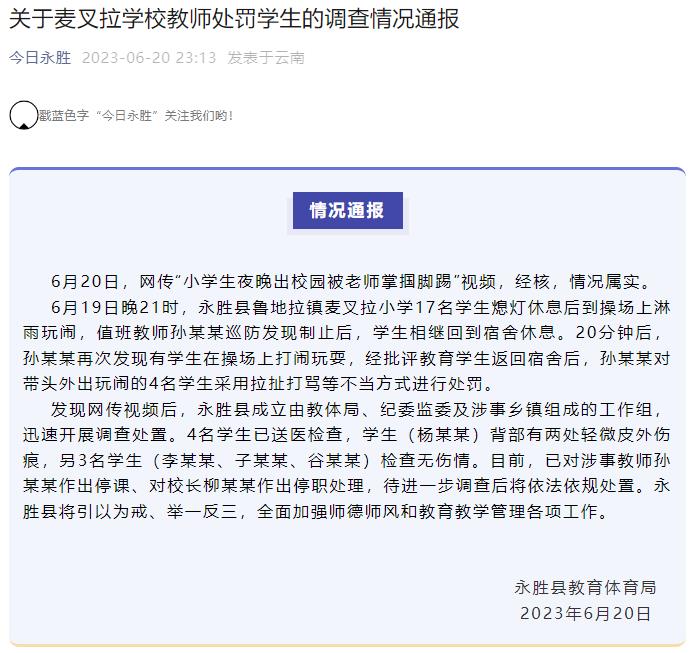 关于麦叉拉学校教师处罚学生的调查情况通报

今日永胜 2023-06-20 23:13 发表于云南

戳蓝色字“今日永胜”关注我们哟！

情况通报

6月20日，网传“小学生夜晚出校园被老师掌掴脚踢”视频，经核，情况属实。

6月19日晚21时，永胜县鲁地拉镇麦叉拉小学17名学生熄灯休息后到操场上淋雨玩闹，值班教师孙某某巡防发现制止后，学生相继回到宿舍休息。20分钟后，孙某某再次发现有学生在操场上打闹玩耍，经批评教育学生返回宿舍后，孙某某对带头外出玩闹的4名学生采用拉扯打骂等不当方式进行处罚。

发现网传视频后，永胜县成立由教体局、纪委监委及涉事乡镇组成的工作组，迅速开展调查处置。4名学生已送医检查，学生（杨某某）背部有两处轻微皮外伤痕，另3名学生（李某某、子某某、谷某某）检查无伤情。目前，已对涉事教师孙某某作出停课、对校长柳某某作出停职处理，待进一步调查后将依法依规处置。永胜县将引以为戒、举一反三，全面加强师德师风和教育教学管理各项工作。

永胜县教育体育局
2023年6月20日